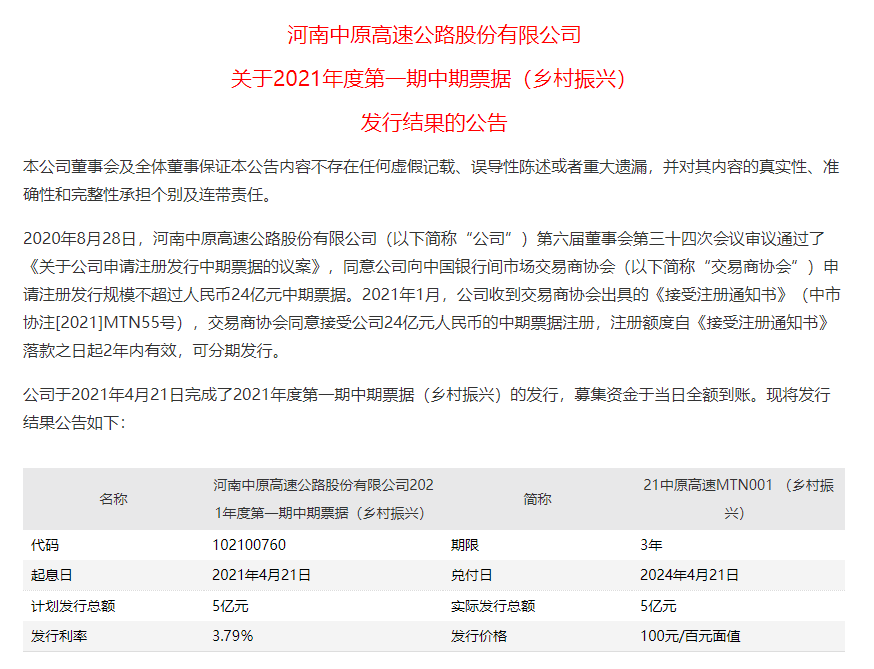 河南中原高速公路股份有限公司
关于2021年度第一期中期票据（乡村振兴）
发行结果的公告

本公司董事会及全体董事保证本公告内容不存在任何虚假记载、误导性陈述或者重大遗漏，并对其内容的真实性、准确性和完整性承担个别及连带责任。

2020年8月28日，河南中原高速公路股份有限公司（以下简称“公司”）第六届董事会第三十四次会议审议通过了《关于公司申请注册发行中期票据的议案》，同意公司向中国银行间市场交易商协会（以下简称“交易商协会”）申请注册发行规模不超过人民币24亿元中期票据。2021年1月，公司收到交易商协会出具的《接受注册通知书》（中市协注[2021]MTN55号），交易商协会同意接受公司24亿元人民币的中期票据注册，注册额度自《接受注册通知书》落款之日起2年内有效，可分期发行。

公司于2021年4月21日完成了2021年度第一期中期票据（乡村振兴）的发行，募集资金于当日全额到账。现将发行结果公告如下：

| 名称 | 河南中原高速公路股份有限公司2021年度第一期中期票据（乡村振兴） | 简称 | 21中原高速MTN001（乡村振兴） |
|---|---|---|---|
| 代码 | 102100760 | 期限 | 3年 |
| 起息日 | 2021年4月21日 | 兑付日 | 2024年4月21日 |
| 计划发行总额 | 5亿元 | 实际发行总额 | 5亿元 |
| 发行利率 | 3.79% | 发行价格 | 100元/百元面值 |